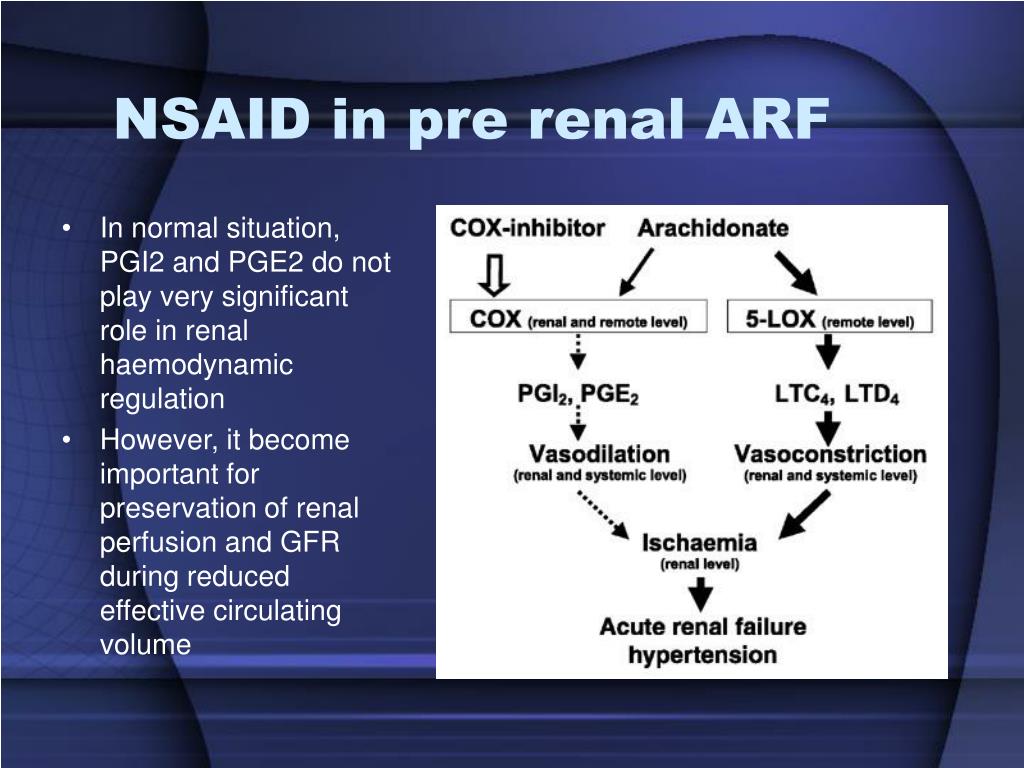 NSAID in pre renal ARF

• In normal situation, PGI2 and PGE2 do not play very significant role in renal haemodynamic regulation
• However, it become important for preservation of renal perfusion and GFR during reduced effective circulating volume

COX-inhibitor
Arachidonate
COX (renal and remote level)
5-LOX (remote level)
$PGI_2$, $PGE_2$
$LTC_4$, $LTD_4$
Vasodilation
(renal and systemic level)
Vasoconstriction
(renal and systemic level)
Ischaemia
(renal level)
Acute renal failure
hypertension